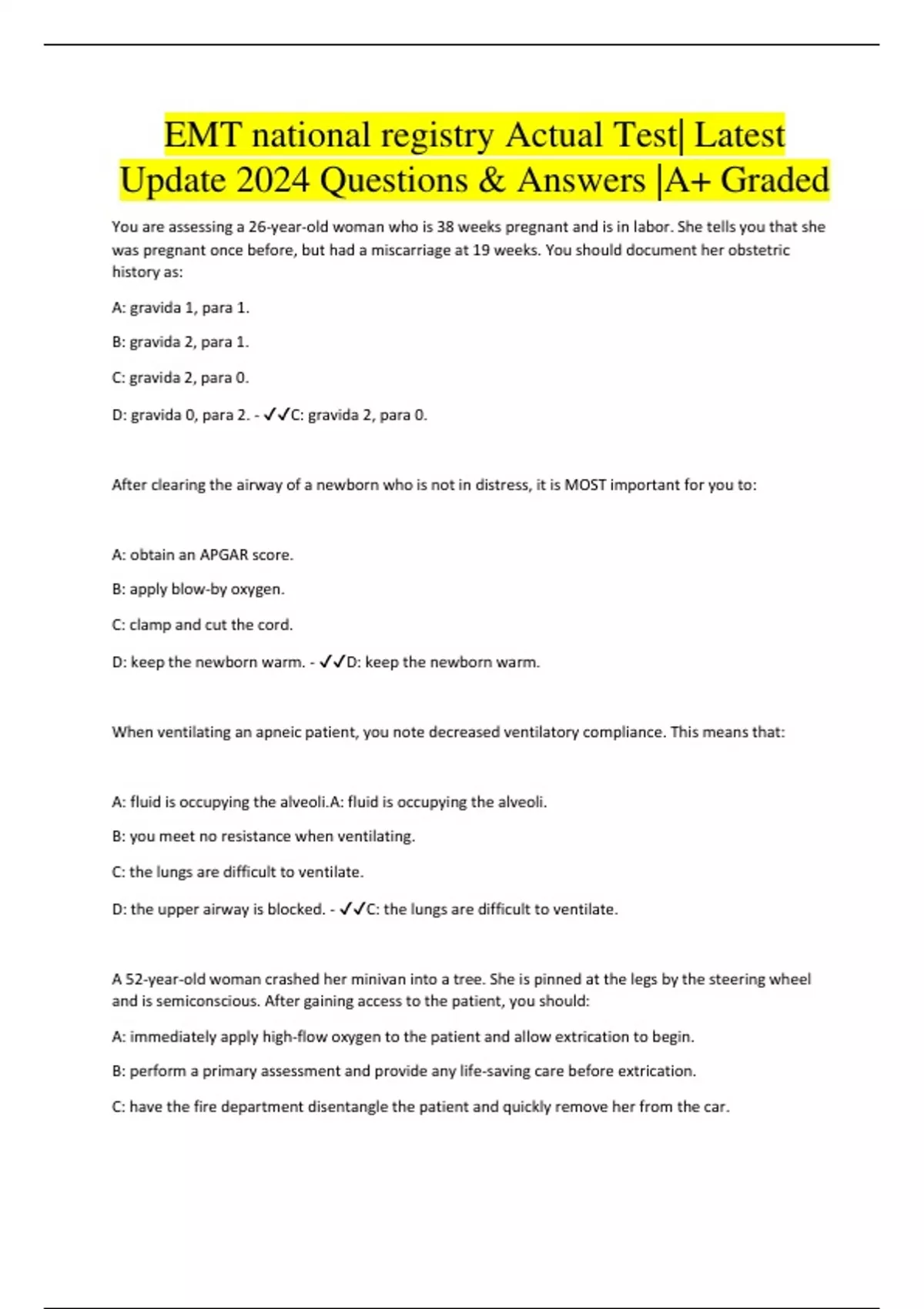 EMT national registry Actual Test| Latest Update 2024 Questions & Answers |A+ Graded

You are assessing a 26-year-old woman who is 38 weeks pregnant and is in labor. She tells you that she was pregnant once before, but had a miscarriage at 19 weeks. You should document her obstetric history as:

A: gravida 1, para 1.

B: gravida 2, para 1.

C: gravida 2, para 0.

D: gravida 0, para 2. - ✓✓C: gravida 2, para 0.

After clearing the airway of a newborn who is not in distress, it is MOST important for you to:

A: obtain an APGAR score.

B: apply blow-by oxygen.

C: clamp and cut the cord.

D: keep the newborn warm. - ✓✓D: keep the newborn warm.

When ventilating an apneic patient, you note decreased ventilatory compliance. This means that:

A: fluid is occupying the alveoli.A: fluid is occupying the alveoli.

B: you meet no resistance when ventilating.

C: the lungs are difficult to ventilate.

D: the upper airway is blocked. - ✓✓C: the lungs are difficult to ventilate.

A 52-year-old woman crashed her minivan into a tree. She is pinned at the legs by the steering wheel and is semiconscious. After gaining access to the patient, you should:

A: immediately apply high-flow oxygen to the patient and allow extrication to begin.

B: perform a primary assessment and provide any life-saving care before extrication.

C: have the fire department disentangle the patient and quickly remove her from the car.